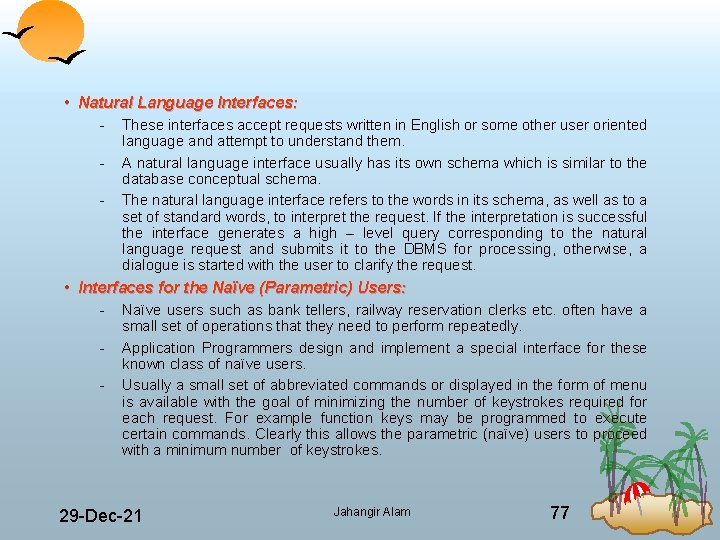 • Natural Language Interfaces:

- These interfaces accept requests written in English or some other user oriented language and attempt to understand them.

- A natural language interface usually has its own schema which is similar to the database conceptual schema.

- The natural language interface refers to the words in its schema, as well as to a set of standard words, to interpret the request. If the interpretation is successful the interface generates a high – level query corresponding to the natural language request and submits it to the DBMS for processing, otherwise, a dialogue is started with the user to clarify the request.

• Interfaces for the Naïve (Parametric) Users:

- Naïve users such as bank tellers, railway reservation clerks etc. often have a small set of operations that they need to perform repeatedly.

- Application Programmers design and implement a special interface for these known class of naïve users.

- Usually a small set of abbreviated commands or displayed in the form of menu is available with the goal of minimizing the number of keystrokes required for each request. For example function keys may be programmed to execute certain commands. Clearly this allows the parametric (naïve) users to proceed with a minimum number of keystrokes.

29-Dec-21

Jahangir Alam

77